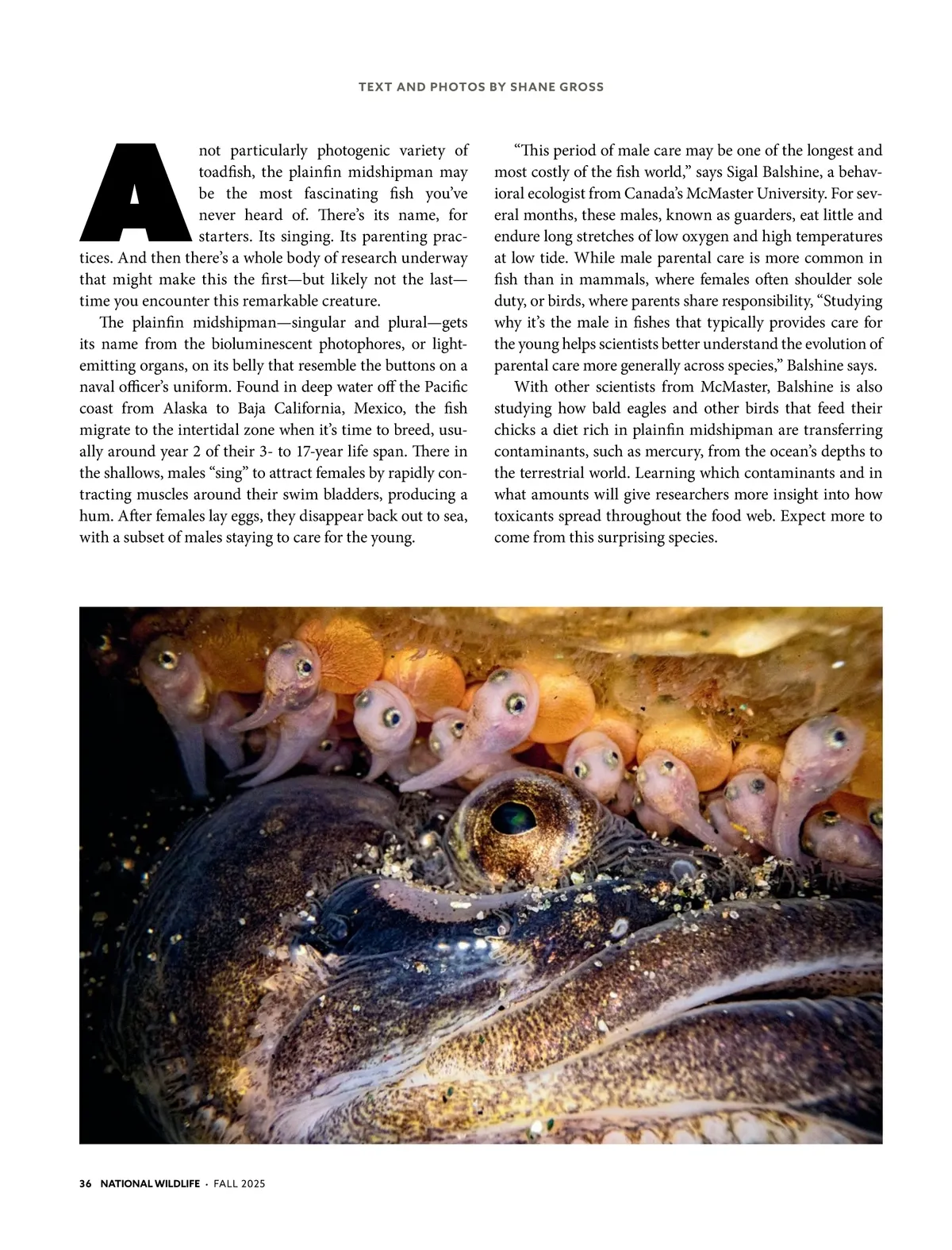 TEXT AND PHOTOS BY SHANE GROSS

A not particularly photogenic variety of toadfish, the plainfin midshipman may be the most fascinating fish you've never heard of. There's its name, for starters. Its singing. Its parenting practices. And then there's a whole body of research underway that might make this the first—but likely not the last—time you encounter this remarkable creature.

The plainfin midshipman—singular and plural—gets its name from the bioluminescent photophores, or light-emitting organs, on its belly that resemble the buttons on a naval officer's uniform. Found in deep water off the Pacific coast from Alaska to Baja California, Mexico, the fish migrate to the intertidal zone when it's time to breed, usually around year 2 of their 3- to 17-year life span. There in the shallows, males "sing" to attract females by rapidly contracting muscles around their swim bladders, producing a hum. After females lay eggs, they disappear back out to sea, with a subset of males staying to care for the young.

"This period of male care may be one of the longest and most costly of the fish world," says Sigal Balshine, a behavioral ecologist from Canada's McMaster University. For several months, these males, known as guarders, eat little and endure long stretches of low oxygen and high temperatures at low tide. While male parental care is more common in fish than in mammals, where females often shoulder sole duty, or birds, where parents share responsibility, "Studying why it's the male in fishes that typically provides care for the young helps scientists better understand the evolution of parental care more generally across species," Balshine says.

With other scientists from McMaster, Balshine is also studying how bald eagles and other birds that feed their chicks a diet rich in plainfin midshipman are transferring contaminants, such as mercury, from the ocean's depths to the terrestrial world. Learning which contaminants and in what amounts will give researchers more insight into how toxicants spread throughout the food web. Expect more to come from this surprising species.

36 NATIONAL WILDLIFE · FALL 2025